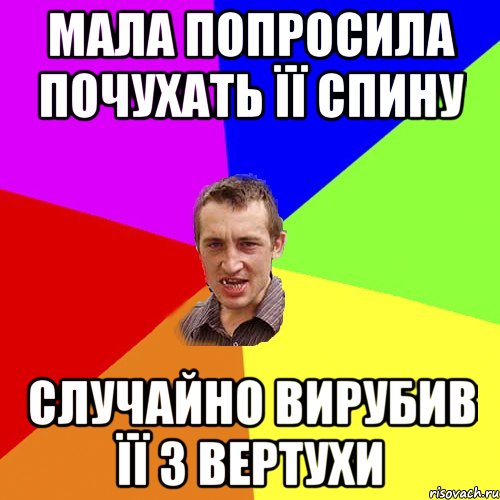 МАЛА ПОПРОСИЛА ПОЧУХАТЬ ЇЇ СПИНУ

СЛУЧАЙНО ВИРУБИВ ЇЇ З ВЕРТУХИ

risovach.ru